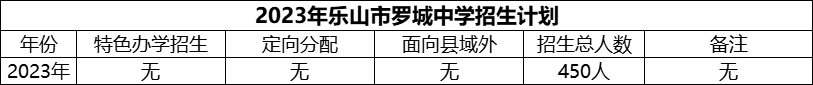 2023年乐山市罗城中学招生计划

| 年份 | 特色办学招生 | 定向分配 | 面向县域外 | 招生总人数 | 备注 |
|---|---|---|---|---|---|
| 2023年 | 无 | 无 | 无 | 450人 | 无 |